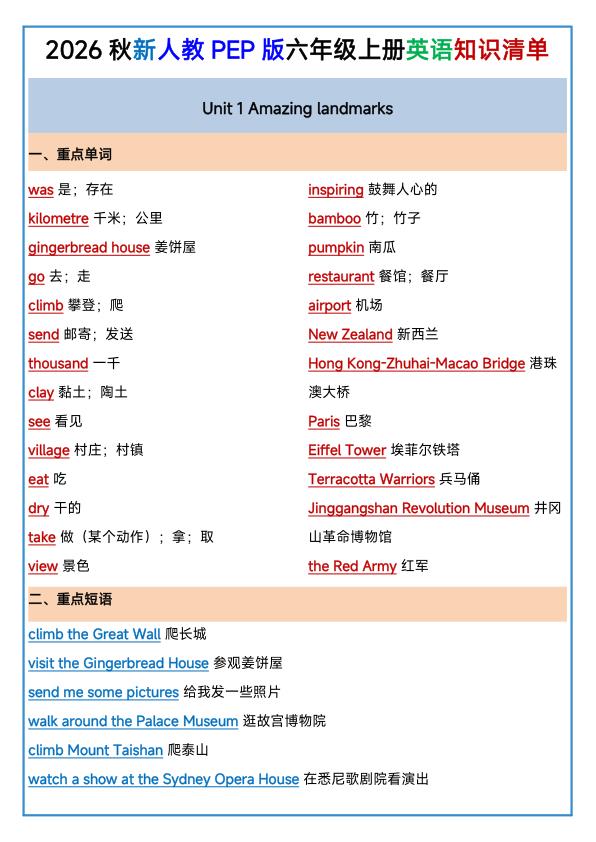 2026 秋新人教 PEP 版六年级上册英语知识清单

Unit 1 Amazing landmarks

一、重点单词

was 是；存在
kilometre 千米；公里
gingerbread house 姜饼屋
go 去；走
climb 攀登；爬
send 邮寄；发送
thousand 一千
clay 黏土；陶土
see 看见
village 村庄；村镇
eat 吃
dry 干的
take 做（某个动作）；拿；取
view 景色

inspiring 鼓舞人心的
bamboo 竹；竹子
pumpkin 南瓜
restaurant 餐馆；餐厅
airport 机场
New Zealand 新西兰
Hong Kong-Zhuhai-Macao Bridge 港珠澳大桥
Paris 巴黎
Eiffel Tower 埃菲尔铁塔
Terracotta Warriors 兵马俑
Jinggangshan Revolution Museum 井冈山革命博物馆
the Red Army 红军

二、重点短语

climb the Great Wall 爬长城
visit the Gingerbread House 参观姜饼屋
send me some pictures 给我发一些照片
walk around the Palace Museum 逛故宫博物院
climb Mount Taishan 爬泰山
watch a show at the Sydney Opera House 在悉尼歌剧院看演出